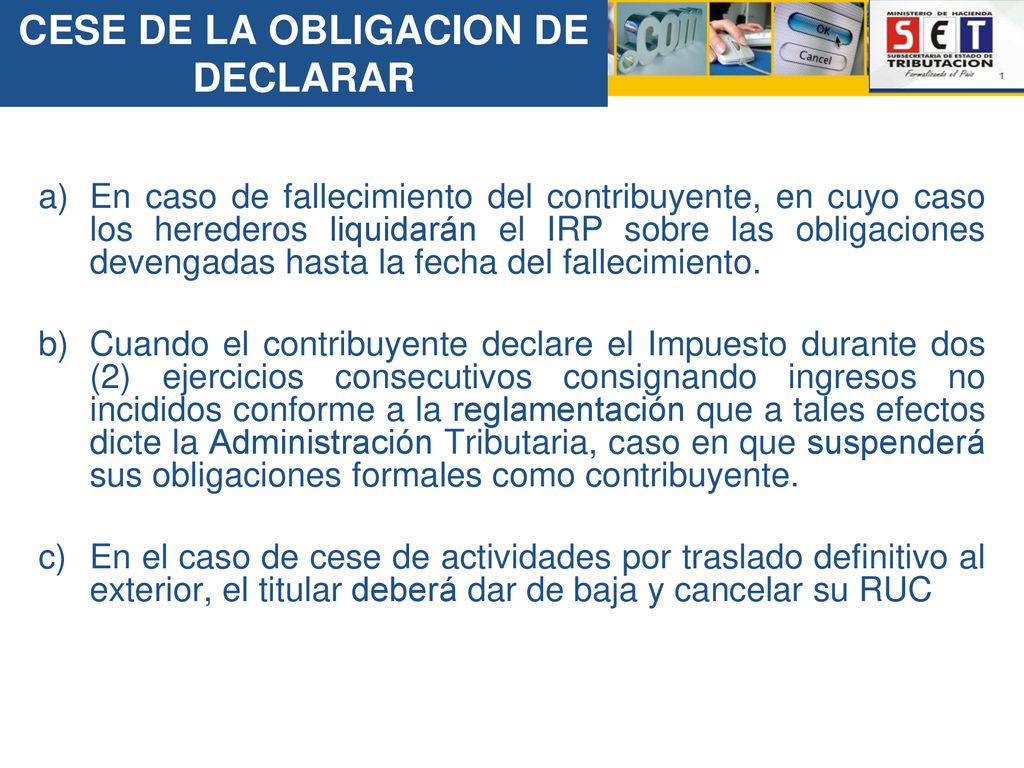 CESE DE LA OBLIGACION DE DECLARAR

.com

OK

Cancel

MINISTERIO DE HACIENDA
SET
SUBSECRETARIA DE ESTADO DE TRIBUTACION
Formalizando el País

1

a) En caso de fallecimiento del contribuyente, en cuyo caso los herederos liquidarán el IRP sobre las obligaciones devengadas hasta la fecha del fallecimiento.

b) Cuando el contribuyente declare el Impuesto durante dos (2) ejercicios consecutivos consignando ingresos no incididos conforme a la reglamentación que a tales efectos dicte la Administración Tributaria, caso en que suspenderá sus obligaciones formales como contribuyente.

c) En el caso de cese de actividades por traslado definitivo al exterior, el titular deberá dar de baja y cancelar su RUC